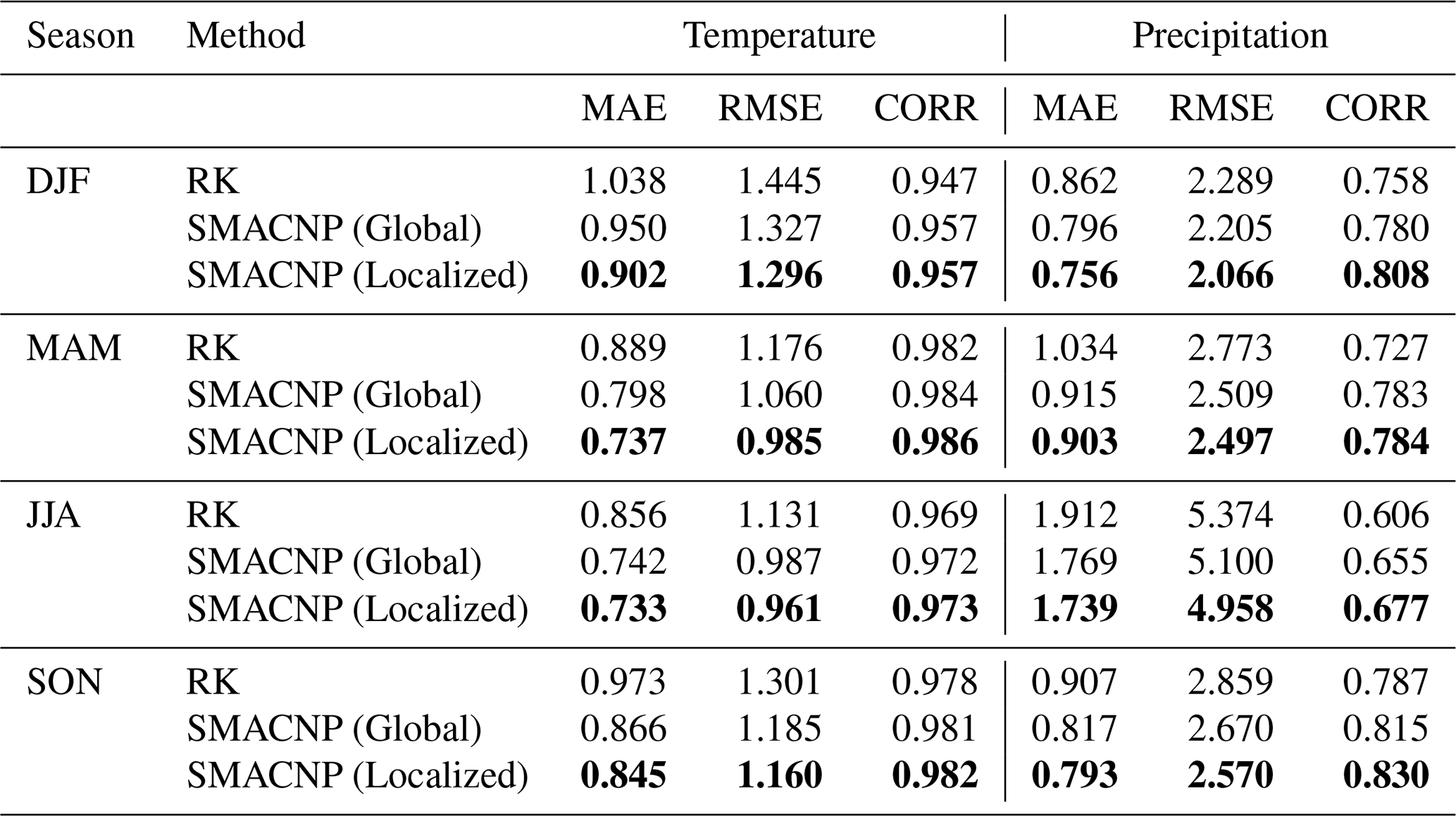 | Season | Method | Temperature | | | Precipitation | | |
|---|---|---|---|---|---|---|---|
| | | MAE | RMSE | CORR | MAE | RMSE | CORR |
| DJF | RK | 1.038 | 1.445 | 0.947 | 0.862 | 2.289 | 0.758 |
| | SMACNP (Global) | 0.950 | 1.327 | 0.957 | 0.796 | 2.205 | 0.780 |
| | SMACNP (Localized) | 0.902 | 1.296 | 0.957 | 0.756 | 2.066 | 0.808 |
| MAM | RK | 0.889 | 1.176 | 0.982 | 1.034 | 2.773 | 0.727 |
| | SMACNP (Global) | 0.798 | 1.060 | 0.984 | 0.915 | 2.509 | 0.783 |
| | SMACNP (Localized) | 0.737 | 0.985 | 0.986 | 0.903 | 2.497 | 0.784 |
| JJA | RK | 0.856 | 1.131 | 0.969 | 1.912 | 5.374 | 0.606 |
| | SMACNP (Global) | 0.742 | 0.987 | 0.972 | 1.769 | 5.100 | 0.655 |
| | SMACNP (Localized) | 0.733 | 0.961 | 0.973 | 1.739 | 4.958 | 0.677 |
| SON | RK | 0.973 | 1.301 | 0.978 | 0.907 | 2.859 | 0.787 |
| | SMACNP (Global) | 0.866 | 1.185 | 0.981 | 0.817 | 2.670 | 0.815 |
| | SMACNP (Localized) | 0.845 | 1.160 | 0.982 | 0.793 | 2.570 | 0.830 |